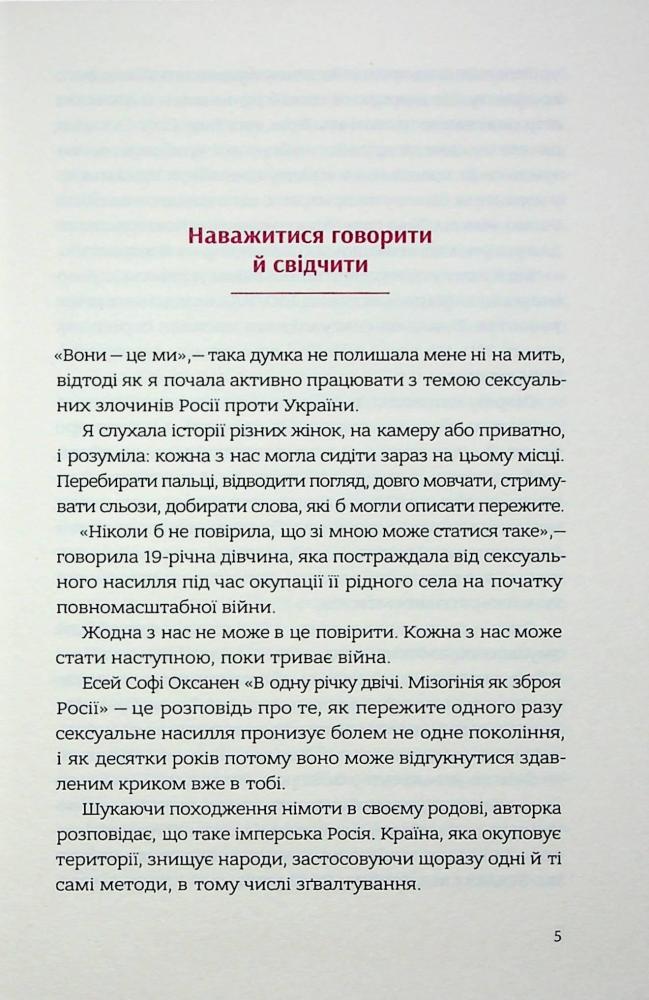 Наважитися говорити й свідчити

«Вони — це ми»,— така думка не полишала мене ні на мить, відтоді як я почала активно працювати з темою сексуальних злочинів Росії проти України.

Я слухала історії різних жінок, на камеру або приватно, і розуміла: кожна з нас могла сидіти зараз на цьому місці. Перебирати пальці, відводити погляд, довго мовчати, стримувати сльози, добирати слова, які б могли описати пережите.

«Ніколи б не повірила, що зі мною може статися таке»,— говорила 19-річна дівчина, яка постраждала від сексуального насилля під час окупації її рідного села на початку повномасштабної війни.

Жодна з нас не може в це повірити. Кожна з нас може стати наступною, поки триває війна.

Есей Софі Оксанен «В одну річку двічі. Мізогінія як зброя Росії» — це розповідь про те, як пережите одного разу сексуальне насилля пронизує болем не одне покоління, і як десятки років потому воно може відгукнутися здавленим криком вже в тобі.

Шукаючи походження німоти в своєму родові, авторка розповідає, що таке імперська Росія. Країна, яка окуповує території, знищує народи, застосовуючи щоразу одні й ті самі методи, в тому числі зґвалтування.

5